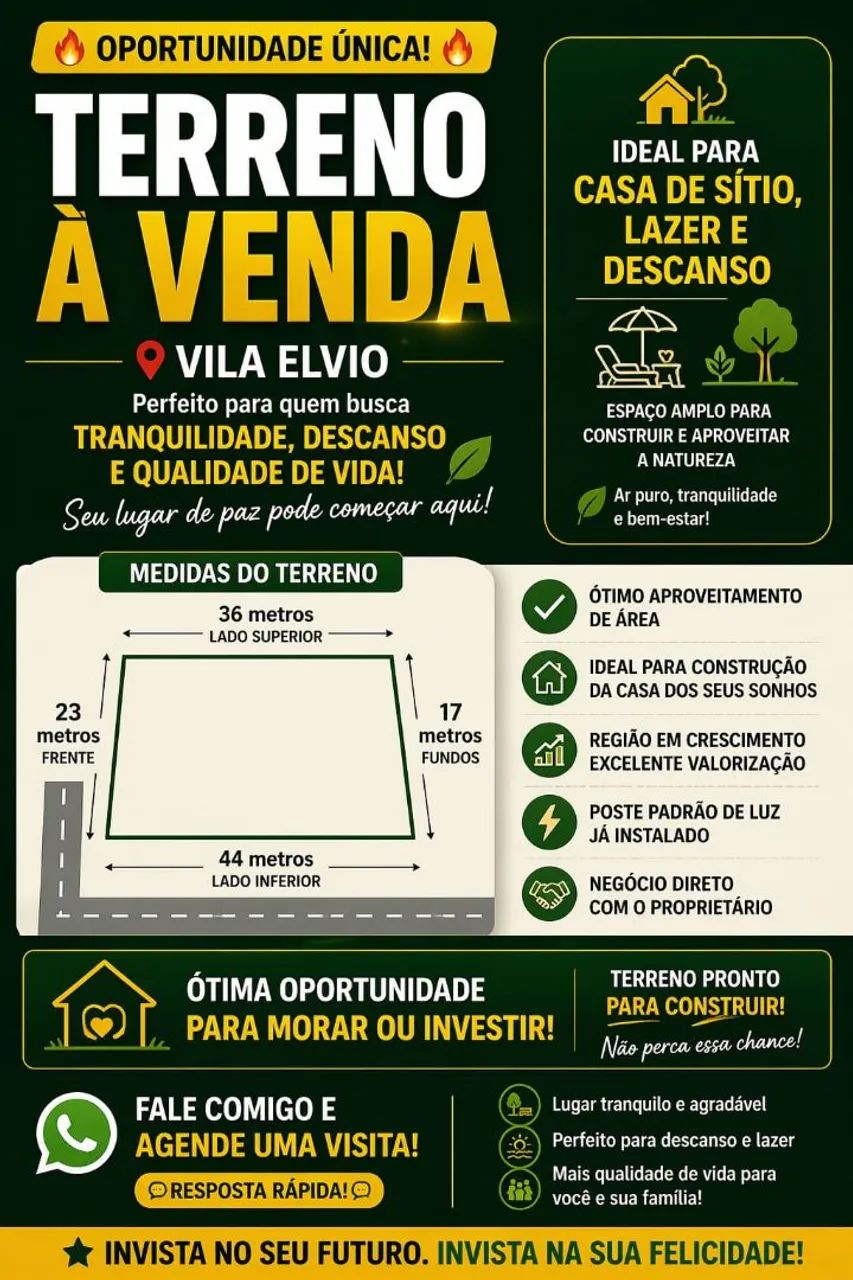 OPORTUNIDADE ÚNICA!

TERRENO À VENDA

VILA ELVIO

Perfeito para quem busca TRANQUILIDADE, DESCANSO E QUALIDADE DE VIDA!

Seu lugar de paz pode começar aqui!

IDEAL PARA CASA DE SÍTIO, LAZER E DESCANSO

ESPAÇO AMPLO PARA CONSTRUIR E APROVEITAR A NATUREZA

Ar puro, tranquilidade e bem-estar!

MEDIDAS DO TERRENO

36 metros
LADO SUPERIOR

23 metros
FRENTE

17 metros
FUNDOS

44 metros
LADO INFERIOR

ÓTIMO APROVEITAMENTO DE ÁREA

IDEAL PARA CONSTRUÇÃO DA CASA DOS SEUS SONHOS

REGIÃO EM CRESCIMENTO EXCELENTE VALORIZAÇÃO

POSTE PADRÃO DE LUZ JÁ INSTALADO

NEGÓCIO DIRETO COM O PROPRIETÁRIO

ÓTIMA OPORTUNIDADE PARA MORAR OU INVESTIR!

TERRENO PRONTO PARA CONSTRUIR!

Não perca essa chance!

FALE COMIGO E AGENDE UMA VISITA!

RESPOSTA RÁPIDA!

Lugar tranquilo e agradável

Perfeito para descanso e lazer

Mais qualidade de vida para você e sua família!

INVISTA NO SEU FUTURO. INVISTA NA SUA FELICIDADE!